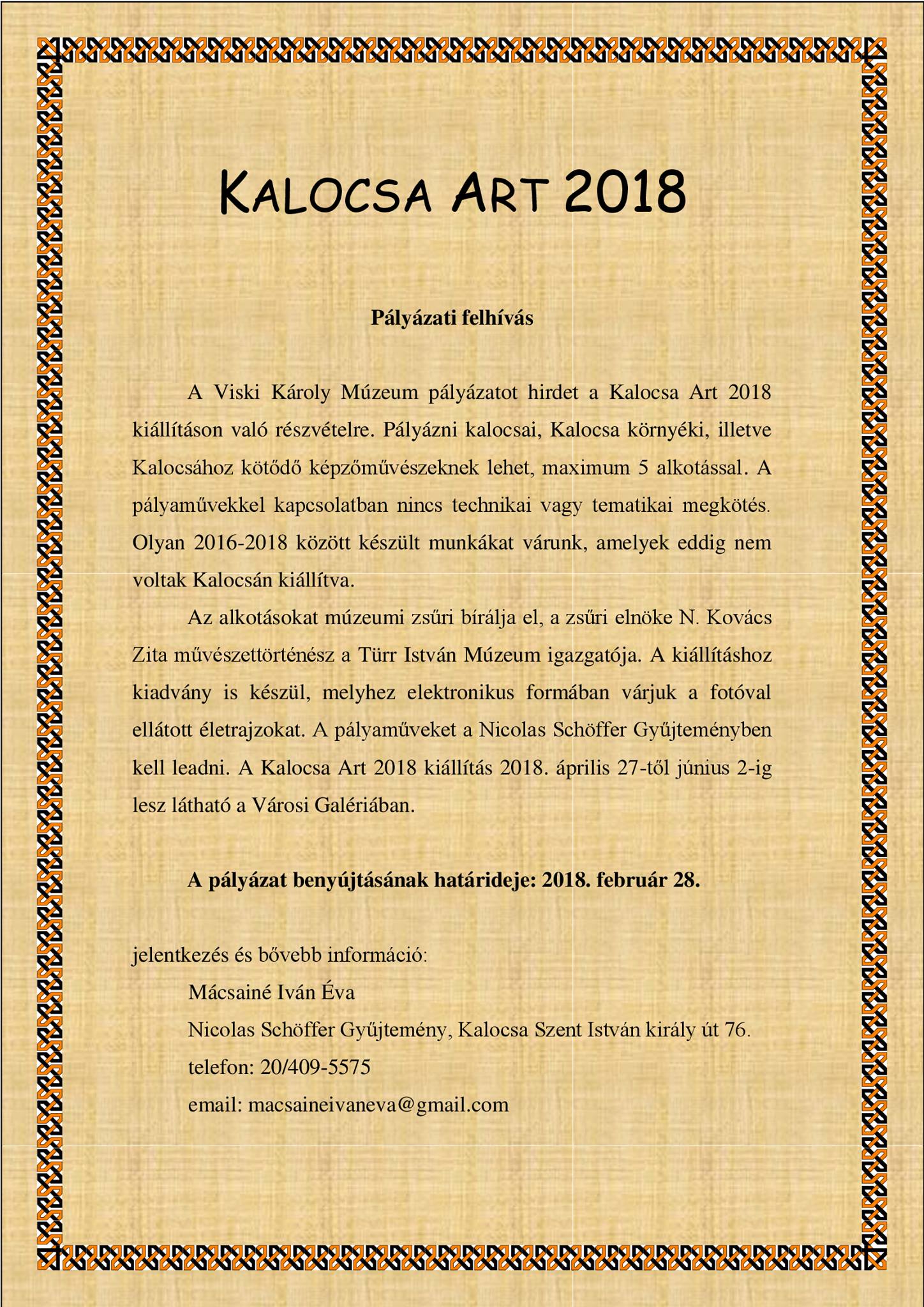 KALOCSA ART 2018

Pályázati felhívás

A Viski Károly Múzeum pályázatot hirdet a Kalocsa Art 2018 kiállításon való részvételre. Pályázni kalocsai, Kalocsa környéki, illetve Kalocsához kötődő képzőművészeknek lehet, maximum 5 alkotással. A pályaművekkel kapcsolatban nincs technikai vagy tematikai megkötés. Olyan 2016-2018 között készült munkákat várunk, amelyek eddig nem voltak Kalocsán kiállítva.

Az alkotásokat múzeumi zsűri bírálja el, a zsűri elnöke N. Kovács Zita művészettörténész a Türr István Múzeum igazgatója. A kiállításhoz kiadvány is készül, melyhez elektronikus formában várjuk a fotóval ellátott életrajzokat. A pályaműveket a Nicolas Schöffer Gyűjteményben kell leadni. A Kalocsa Art 2018 kiállítás 2018. április 27-től június 2-ig lesz látható a Városi Galériában.

A pályázat benyújtásának határideje: 2018. február 28.

jelentkezés és bővebb információ:
Mácsainé Iván Éva
Nicolas Schöffer Gyűjtemény, Kalocsa Szent István király út 76.
telefon: 20/409-5575
email: macsaineivaneva@gmail.com